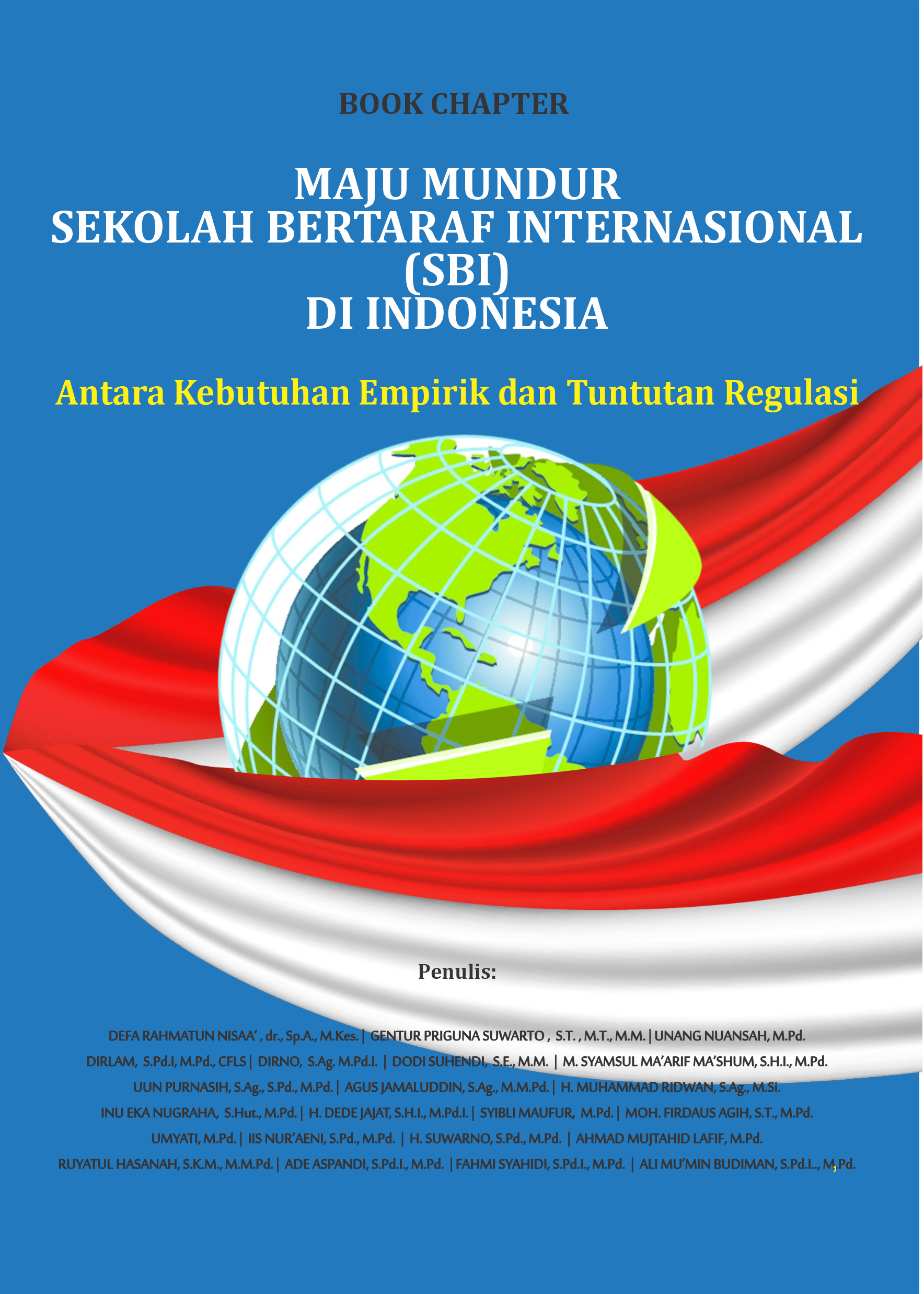 BOOK CHAPTER

MAJU MUNDUR
SEKOLAH BERTARAF INTERNASIONAL
(SBI)
DI INDONESIA

Antara Kebutuhan Empirik dan Tuntutan Regulasi

Penulis:

DEFA RAHMATUN NISAA' , dr., Sp.A., M.Kes. | GENTUR PRIGUNA SUWARTO , S.T. , M.T., M.M. | UNANG NUANSAH, M.Pd.
DIRLAM, S.Pd.I, M.Pd., CFLS | DIRNO, S.Ag. M.Pd.I. | DODI SUHENDI, S.E., M.M. | M. SYAMSUL MA'ARIF MA'SHUM, S.H.I., M.Pd.
UUN PURNASIH, S.Ag., S.Pd., M.Pd. | AGUS JAMALUDDIN, S.Ag., M.M.Pd. | H. MUHAMMAD RIDWAN, S.Ag., M.Si.
INU EKA NUGRAHA, S.Hut., M.Pd. | H. DEDE JAJAT, S.H.I., M.Pd.I. | SYIBLI MAUFUR, M.Pd. | MOH. FIRDAUS AGIH, S.T., M.Pd.
UMYATI, M.Pd. | IIS NUR'AENI, S.Pd., M.Pd. | H. SUWARNO, S.Pd., M.Pd. | AHMAD MUJTAHID LAFIF, M.Pd.
RUYATUL HASANAH, S.K.M., M.M.Pd. | ADE ASPANDI, S.Pd.I., M.Pd. | FAHMI SYAHIDI, S.Pd.I., M.Pd. | ALI MU'MIN BUDIMAN, S.Pd.I.., M,Pd.